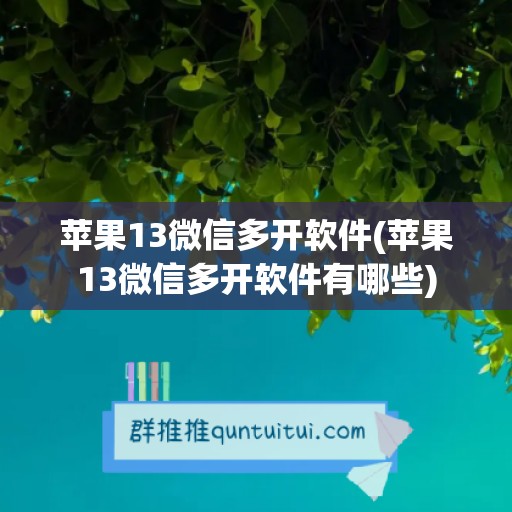 苹果13微信多开软件(苹果13微信多开软件有哪些)

群推推quntuitui.com